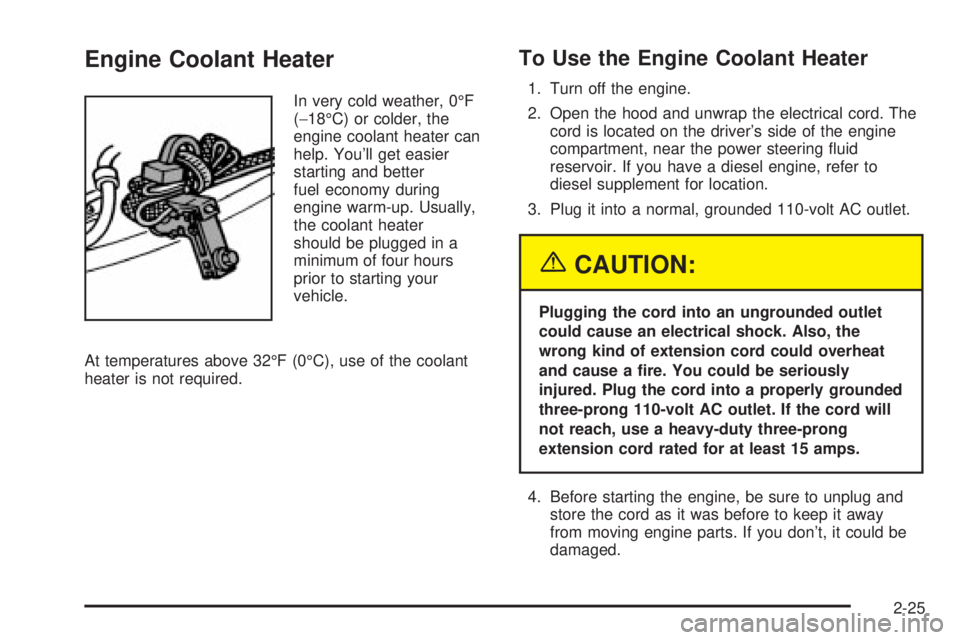 Engine Coolant Heater

In very cold weather, 0°F (−18°C) or colder, the engine coolant heater can help. You'll get easier starting and better fuel economy during engine warm-up. Usually, the coolant heater should be plugged in a minimum of four hours prior to starting your vehicle.

At temperatures above 32°F (0°C), use of the coolant heater is not required.

To Use the Engine Coolant Heater

1. Turn off the engine.

2. Open the hood and unwrap the electrical cord. The cord is located on the driver's side of the engine compartment, near the power steering fluid reservoir. If you have a diesel engine, refer to diesel supplement for location.

3. Plug it into a normal, grounded 110-volt AC outlet.

CAUTION:

Plugging the cord into an ungrounded outlet could cause an electrical shock. Also, the wrong kind of extension cord could overheat and cause a fire. You could be seriously injured. Plug the cord into a properly grounded three-prong 110-volt AC outlet. If the cord will not reach, use a heavy-duty three-prong extension cord rated for at least 15 amps.

4. Before starting the engine, be sure to unplug and store the cord as it was before to keep it away from moving engine parts. If you don't, it could be damaged.

2-25

carmanualsonline.info